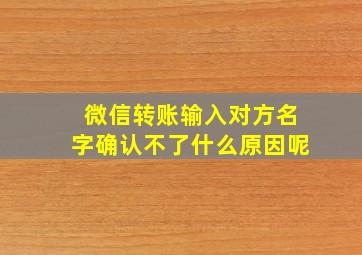 微信转账输入对方名字确认不了什么原因呢